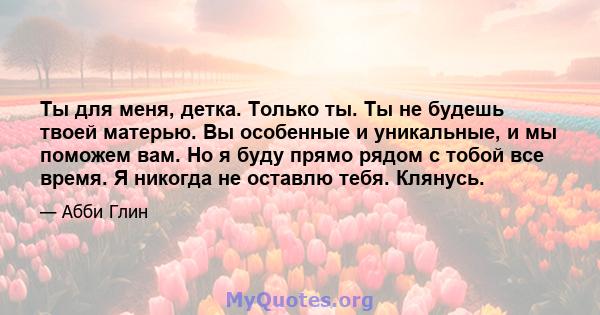 Ты для меня, детка. Только ты. Ты не будешь твоей матерью. Вы особенные и уникальные, и мы поможем вам. Но я буду прямо рядом с тобой все время. Я никогда не оставлю тебя. Клянусь.

— Абби Глин

MyQuotes.org